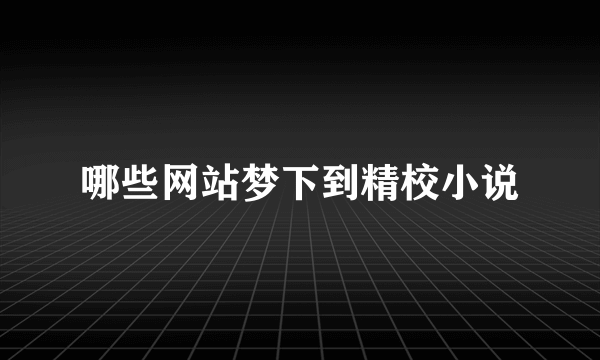 哪些网站梦下到精校小说